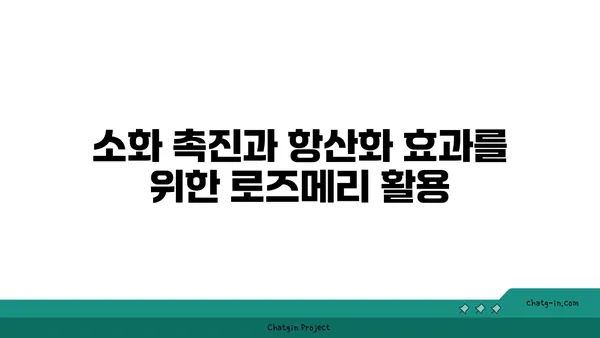 소화 촉진과 항산화 효과를 위한 로즈메리 활용

chatg-in.com

Chatgin Project